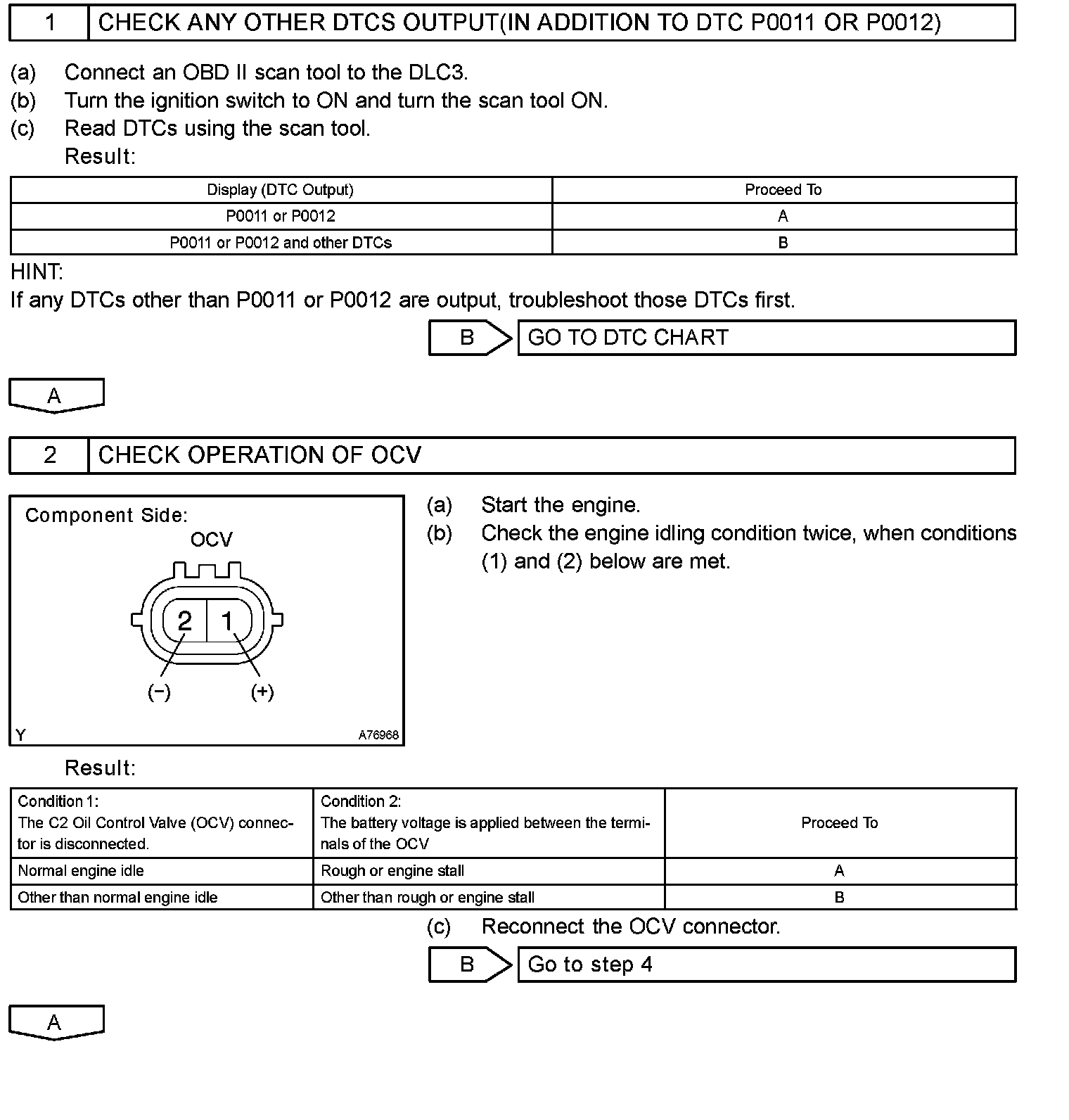 1 CHECK ANY OTHER DTCS OUTPUT(IN ADDITION TO DTC P0011 OR P0012)

(a) Connect an OBD II scan tool to the DLC3.
(b) Turn the ignition switch to ON and turn the scan tool ON.
(c) Read DTCs using the scan tool.
Result:

| Display (DTC Output) | Proceed To |
|---|---|
| P0011 or P0012 | A |
| P0011 or P0012 and other DTCs | B |

HINT:
If any DTCs other than P0011 or P0012 are output, troubleshoot those DTCs first.

B GO TO DTC CHART

A

2 CHECK OPERATION OF OCV

Component Side:
OCV
2 1
(−) (+)
Y A76968

(a) Start the engine.
(b) Check the engine idling condition twice, when conditions (1) and (2) below are met.

Result:

| Condition 1: The C2 Oil Control Valve (OCV) connector is disconnected. | Condition 2: The battery voltage is applied between the terminals of the OCV | Proceed To |
|---|---|---|
| Normal engine idle | Rough or engine stall | A |
| Other than normal engine idle | Other than rough or engine stall | B |

(c) Reconnect the OCV connector.

B Go to step 4

A